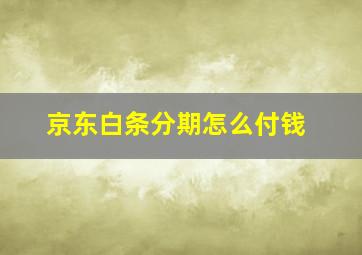 京东白条分期怎么付钱